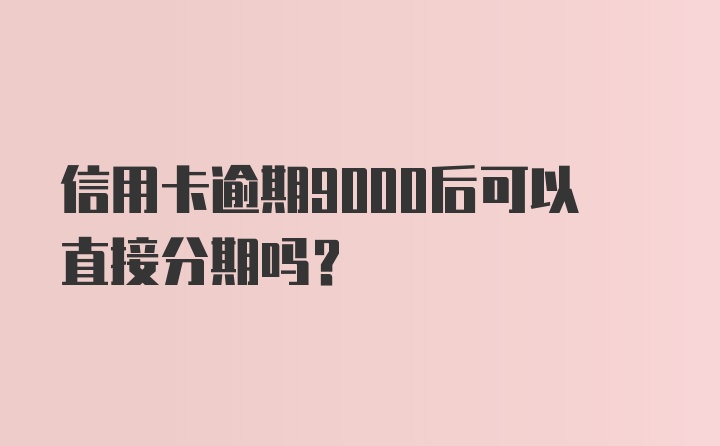 信用卡逾期9000后可以直接分期吗？